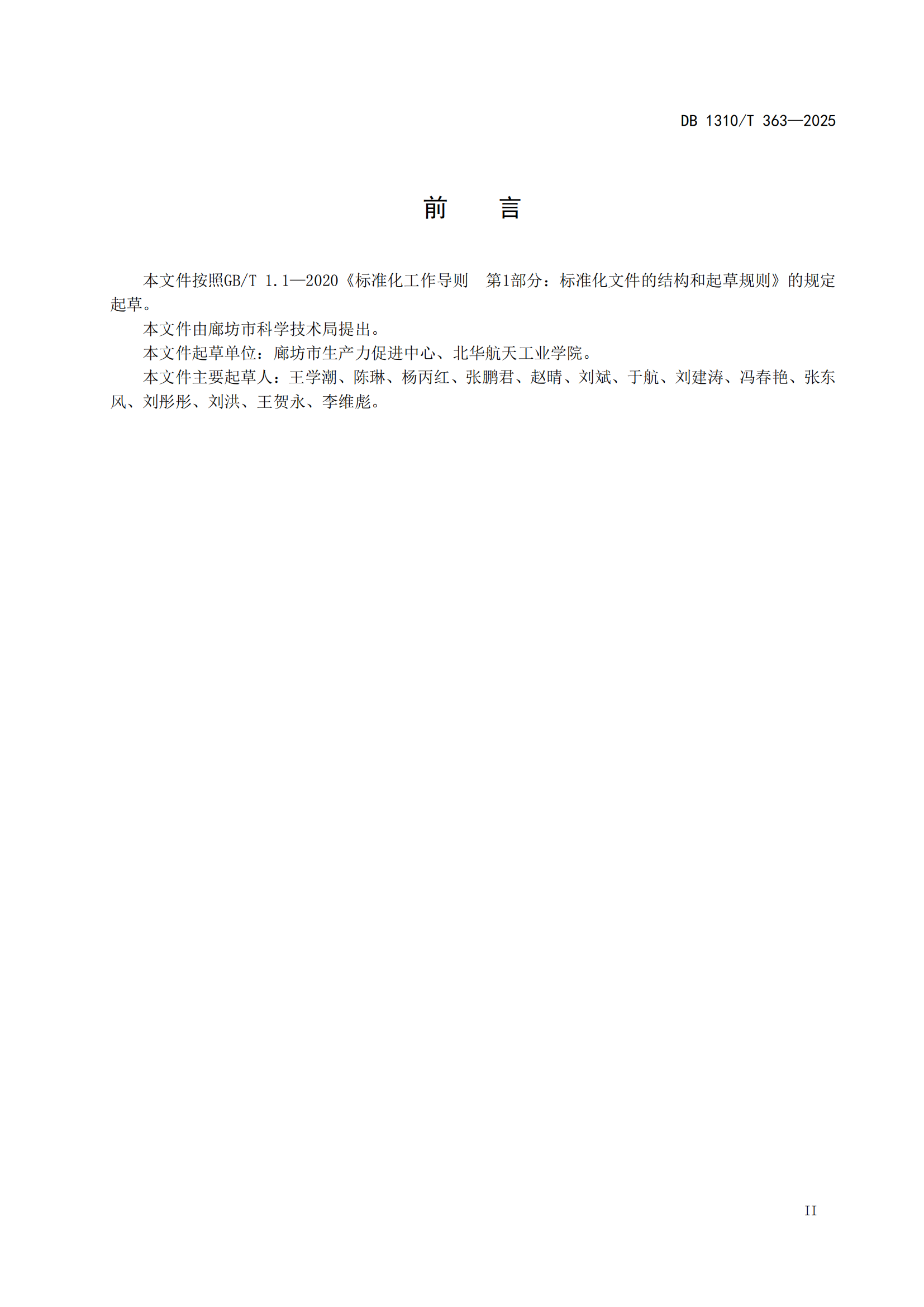 DB 1310/T 363—2025

前　言

本文件按照GB/T 1.1—2020《标准化工作导则　第1部分：标准化文件的结构和起草规则》的规定起草。

本文件由廊坊市科学技术局提出。

本文件起草单位：廊坊市生产力促进中心、北华航天工业学院。

本文件主要起草人：王学潮、陈琳、杨丙红、张鹏君、赵晴、刘斌、于航、刘建涛、冯春艳、张东风、刘彤彤、刘洪、王贺永、李维彪。

II